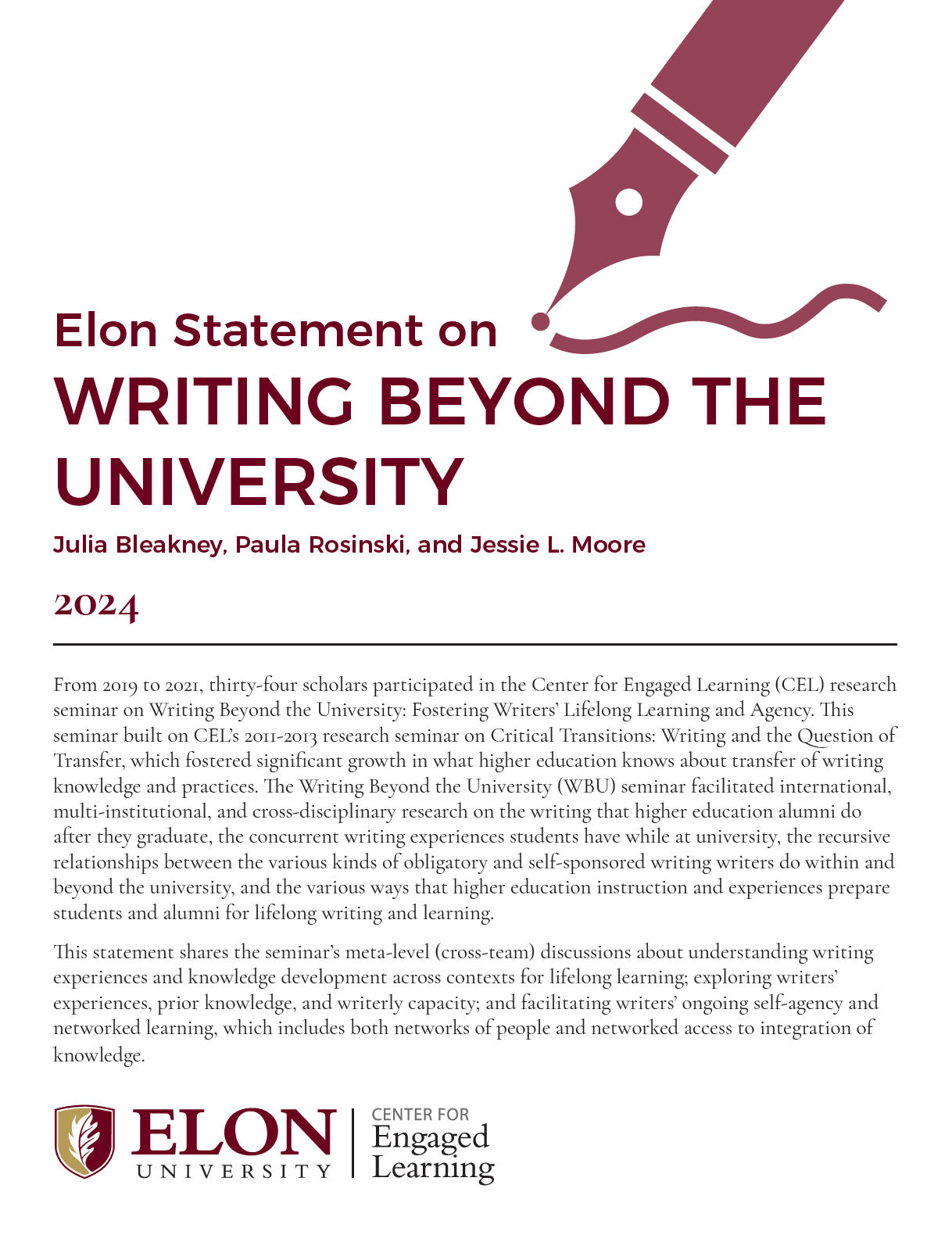 Elon Statement on
WRITING BEYOND THE UNIVERSITY

Julia Bleakney, Paula Rosinski, and Jessie L. Moore

2024

From 2019 to 2021, thirty-four scholars participated in the Center for Engaged Learning (CEL) research seminar on Writing Beyond the University: Fostering Writers' Lifelong Learning and Agency. This seminar built on CEL's 2011-2013 research seminar on Critical Transitions: Writing and the Question of Transfer, which fostered significant growth in what higher education knows about transfer of writing knowledge and practices. The Writing Beyond the University (WBU) seminar facilitated international, multi-institutional, and cross-disciplinary research on the writing that higher education alumni do after they graduate, the concurrent writing experiences students have while at university, the recursive relationships between the various kinds of obligatory and self-sponsored writing writers do within and beyond the university, and the various ways that higher education instruction and experiences prepare students and alumni for lifelong writing and learning.

This statement shares the seminar's meta-level (cross-team) discussions about understanding writing experiences and knowledge development across contexts for lifelong learning; exploring writers' experiences, prior knowledge, and writerly capacity; and facilitating writers' ongoing self-agency and networked learning, which includes both networks of people and networked access to integration of knowledge.

ELON UNIVERSITY
CENTER FOR Engaged Learning